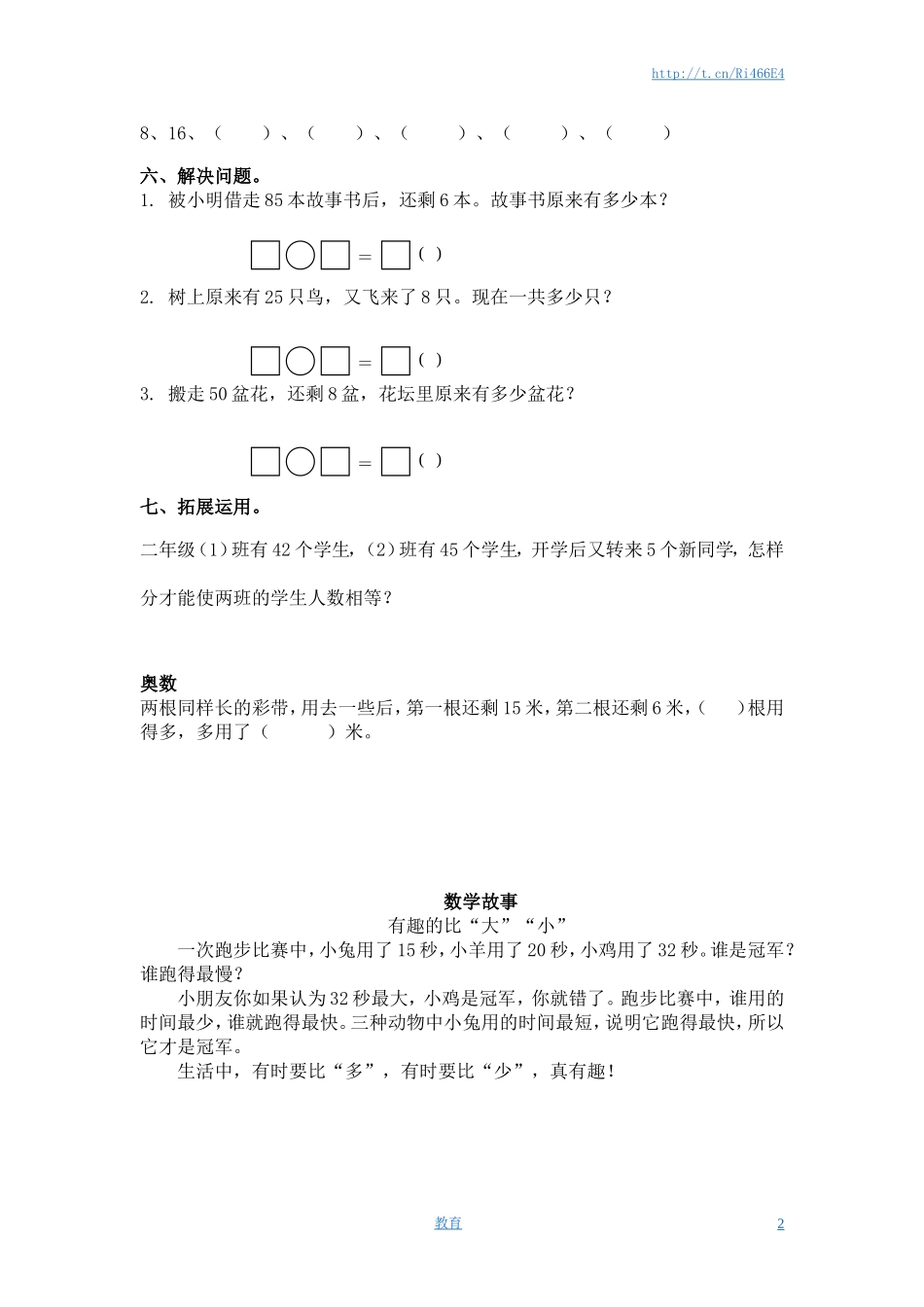 http://t.cn/Ri466E4

8、16、（　　）、（　　）、（　　）、（　　）、（　　）

六、解决问题。

1. 被小明借走 85 本故事书后，还剩 6 本。故事书原来有多少本？

□○□＝□（ ）

2. 树上原来有 25 只鸟，又飞来了 8 只。现在一共多少只？

□○□＝□（ ）

3. 搬走 50 盆花，还剩 8 盆，花坛里原来有多少盆花？

□○□＝□（ ）

七、拓展运用。

二年级(1)班有 42 个学生,(2)班有 45 个学生,开学后又转来 5 个新同学,怎样分才能使两班的学生人数相等？

奥数

两根同样长的彩带，用去一些后，第一根还剩 15 米，第二根还剩 6 米，（　　）根用得多，多用了（　　）米。

数学故事

有趣的比“大”“小”

一次跑步比赛中，小兔用了 15 秒，小羊用了 20 秒，小鸡用了 32 秒。谁是冠军？谁跑得最慢？

小朋友你如果认为 32 秒最大，小鸡是冠军，你就错了。跑步比赛中，谁用的时间最少，谁就跑得最快。三种动物中小兔用的时间最短，说明它跑得最快，所以它才是冠军。

生活中，有时要比“多”，有时要比“少”，真有趣！

教育

2